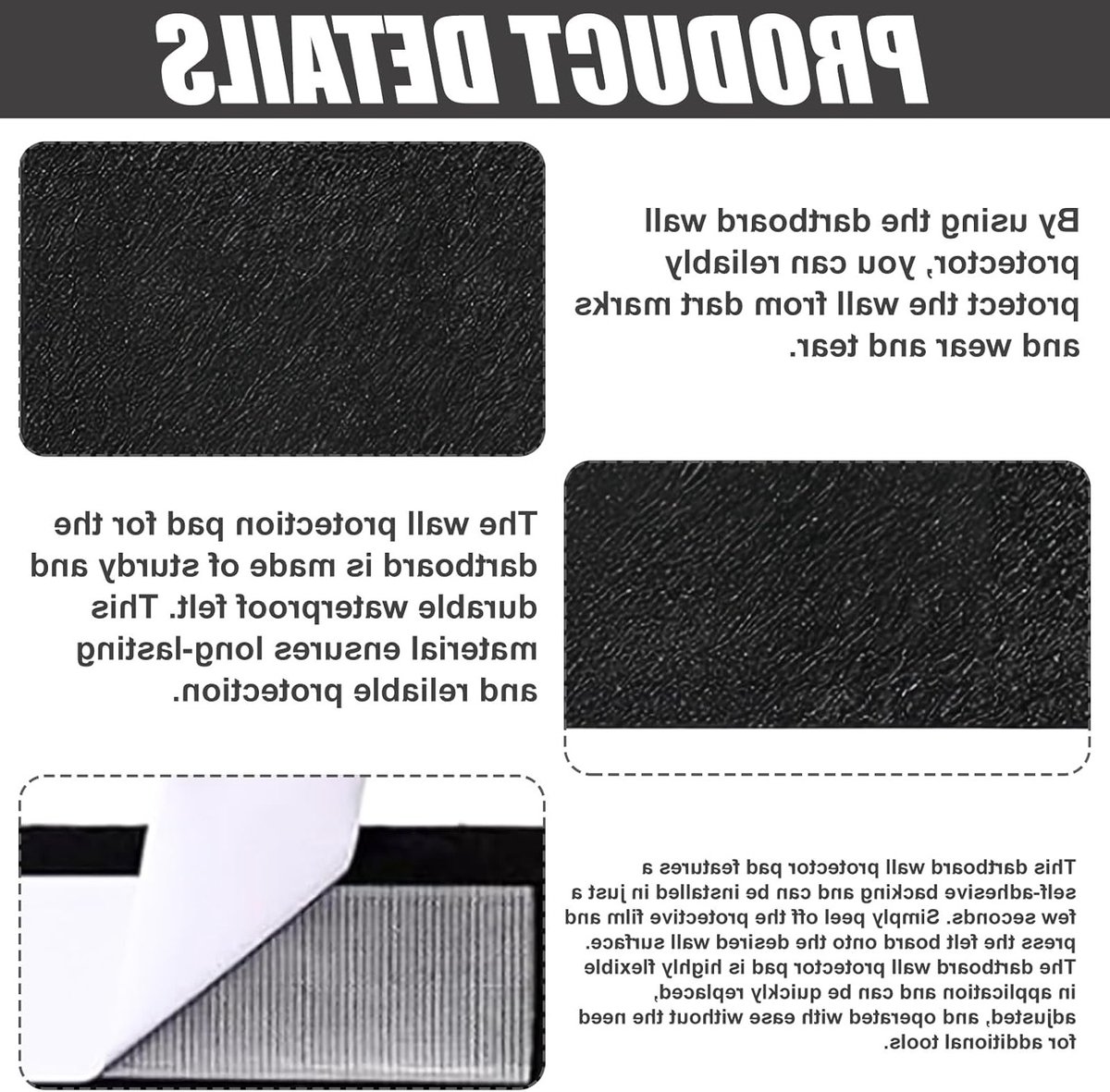 PRODUCT DETAILS

By using the dartboard wall protector, you can reliably protect the wall from dart marks and wear and tear.

The wall protection pad for the dartboard is made of sturdy and durable waterproof felt. This material ensures long-lasting and reliable protection.

This dartboard wall protector pad features a self-adhesive backing and can be installed in just a few seconds. Simply peel off the protective film and press the felt board onto the desired wall surface. The dartboard wall protector pad is highly flexible in application and can be quickly replaced, adjusted, and operated with ease without the need for additional tools.